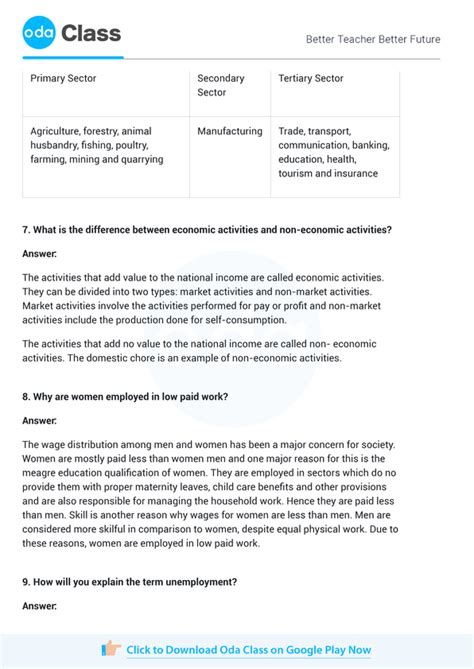 oda Class

Better Teacher Better Future

| Primary Sector | Secondary Sector | Tertiary Sector |
|---|---|---|
| Agriculture, forestry, animal husbandry, fishing, poultry, farming, mining and quarrying | Manufacturing | Trade, transport, communication, banking, education, health, tourism and insurance |

7. What is the difference between economic activities and non-economic activities?

Answer:

The activities that add value to the national income are called economic activities. They can be divided into two types: market activities and non-market activities. Market activities involve the activities performed for pay or profit and non-market activities include the production done for self-consumption.

The activities that add no value to the national income are called non- economic activities. The domestic chore is an example of non-economic activities.

8. Why are women employed in low paid work?

Answer:

The wage distribution among men and women has been a major concern for society. Women are mostly paid less than women men and one major reason for this is the meagre education qualification of women. They are employed in sectors which do no provide them with proper maternity leaves, child care benefits and other provisions and are also responsible for managing the household work. Hence they are paid less than men. Skill is another reason why wages for women are less than men. Men are considered more skilful in comparison to women, despite equal physical work. Due to these reasons, women are employed in low paid work.

9. How will you explain the term unemployment?

Answer:

Click to Download Oda Class on Google Play Now